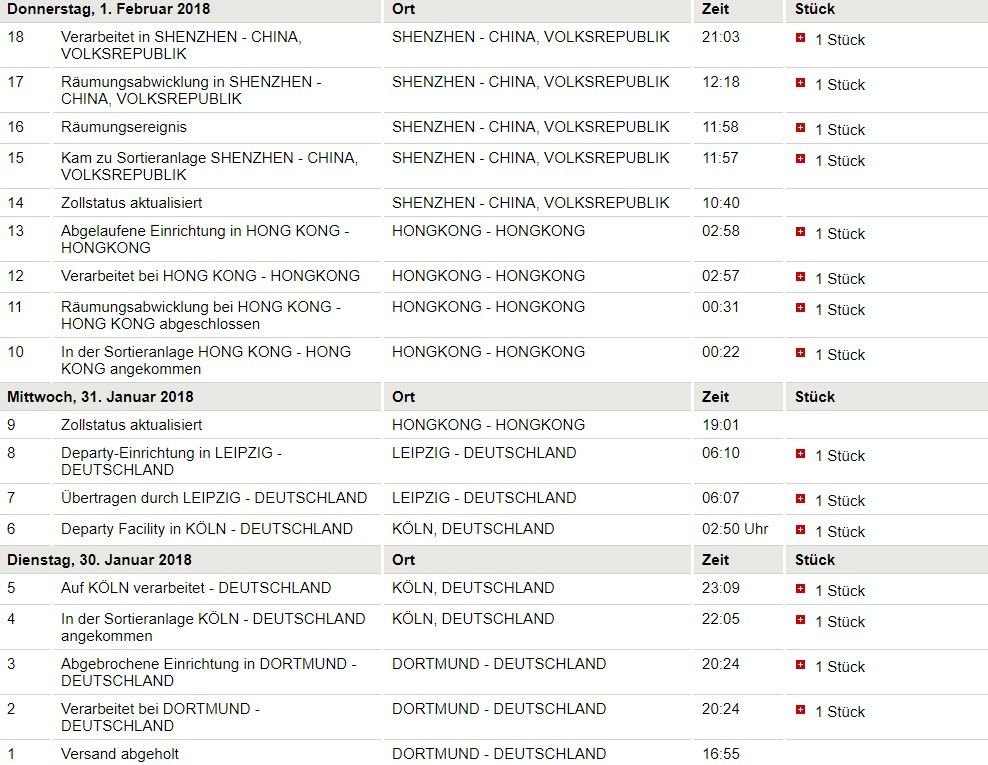 | Donnerstag, 1. Februar 2018 | | Ort | Zeit | Stück |
|---|---|---|---|---|
| 18 | Verarbeitet in SHENZHEN - CHINA, VOLKSREPUBLIK | SHENZHEN - CHINA, VOLKSREPUBLIK | 21:03 | 1 Stück |
| 17 | Räumungsabwicklung in SHENZHEN - CHINA, VOLKSREPUBLIK | SHENZHEN - CHINA, VOLKSREPUBLIK | 12:18 | 1 Stück |
| 16 | Räumungsereignis | SHENZHEN - CHINA, VOLKSREPUBLIK | 11:58 | 1 Stück |
| 15 | Kam zu Sortieranlage SHENZHEN - CHINA, VOLKSREPUBLIK | SHENZHEN - CHINA, VOLKSREPUBLIK | 11:57 | 1 Stück |
| 14 | Zollstatus aktualisiert | SHENZHEN - CHINA, VOLKSREPUBLIK | 10:40 | |
| 13 | Abgelaufene Einrichtung in HONG KONG - HONGKONG | HONGKONG - HONGKONG | 02:58 | 1 Stück |
| 12 | Verarbeitet bei HONG KONG - HONGKONG | HONGKONG - HONGKONG | 02:57 | 1 Stück |
| 11 | Räumungsabwicklung bei HONG KONG - HONG KONG abgeschlossen | HONGKONG - HONGKONG | 00:31 | 1 Stück |
| 10 | In der Sortieranlage HONG KONG - HONG KONG angekommen | HONGKONG - HONGKONG | 00:22 | 1 Stück |
| Mittwoch, 31. Januar 2018 | | Ort | Zeit | Stück |
| 9 | Zollstatus aktualisiert | HONGKONG - HONGKONG | 19:01 | |
| 8 | Departy-Einrichtung in LEIPZIG - DEUTSCHLAND | LEIPZIG - DEUTSCHLAND | 06:10 | 1 Stück |
| 7 | Übertragen durch LEIPZIG - DEUTSCHLAND | LEIPZIG - DEUTSCHLAND | 06:07 | 1 Stück |
| 6 | Departy Facility in KÖLN - DEUTSCHLAND | KÖLN, DEUTSCHLAND | 02:50 Uhr | 1 Stück |
| Dienstag, 30. Januar 2018 | | Ort | Zeit | Stück |
| 5 | Auf KÖLN verarbeitet - DEUTSCHLAND | KÖLN, DEUTSCHLAND | 23:09 | 1 Stück |
| 4 | In der Sortieranlage KÖLN - DEUTSCHLAND angekommen | KÖLN, DEUTSCHLAND | 22:05 | 1 Stück |
| 3 | Abgebrochene Einrichtung in DORTMUND - DEUTSCHLAND | DORTMUND - DEUTSCHLAND | 20:24 | 1 Stück |
| 2 | Verarbeitet bei DORTMUND - DEUTSCHLAND | DORTMUND - DEUTSCHLAND | 20:24 | 1 Stück |
| 1 | Versand abgeholt | DORTMUND - DEUTSCHLAND | 16:55 | |